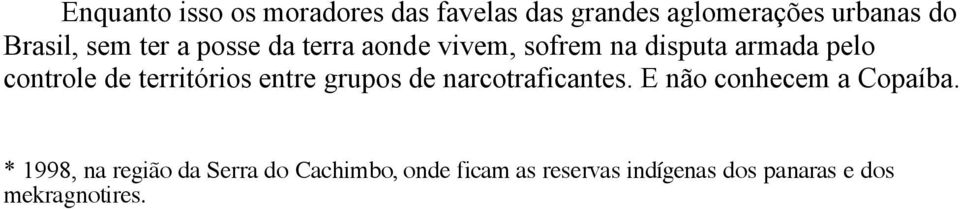 Enquanto isso os moradores das favelas das grandes aglomerações urbanas do Brasil, sem ter a posse da terra aonde vivem, sofrem na disputa armada pelo controle de territórios entre grupos de narcotraficantes. E não conhecem a Copaíba.

* 1998, na região da Serra do Cachimbo, onde ficam as reservas indígenas dos panaras e dos mekragnotires.